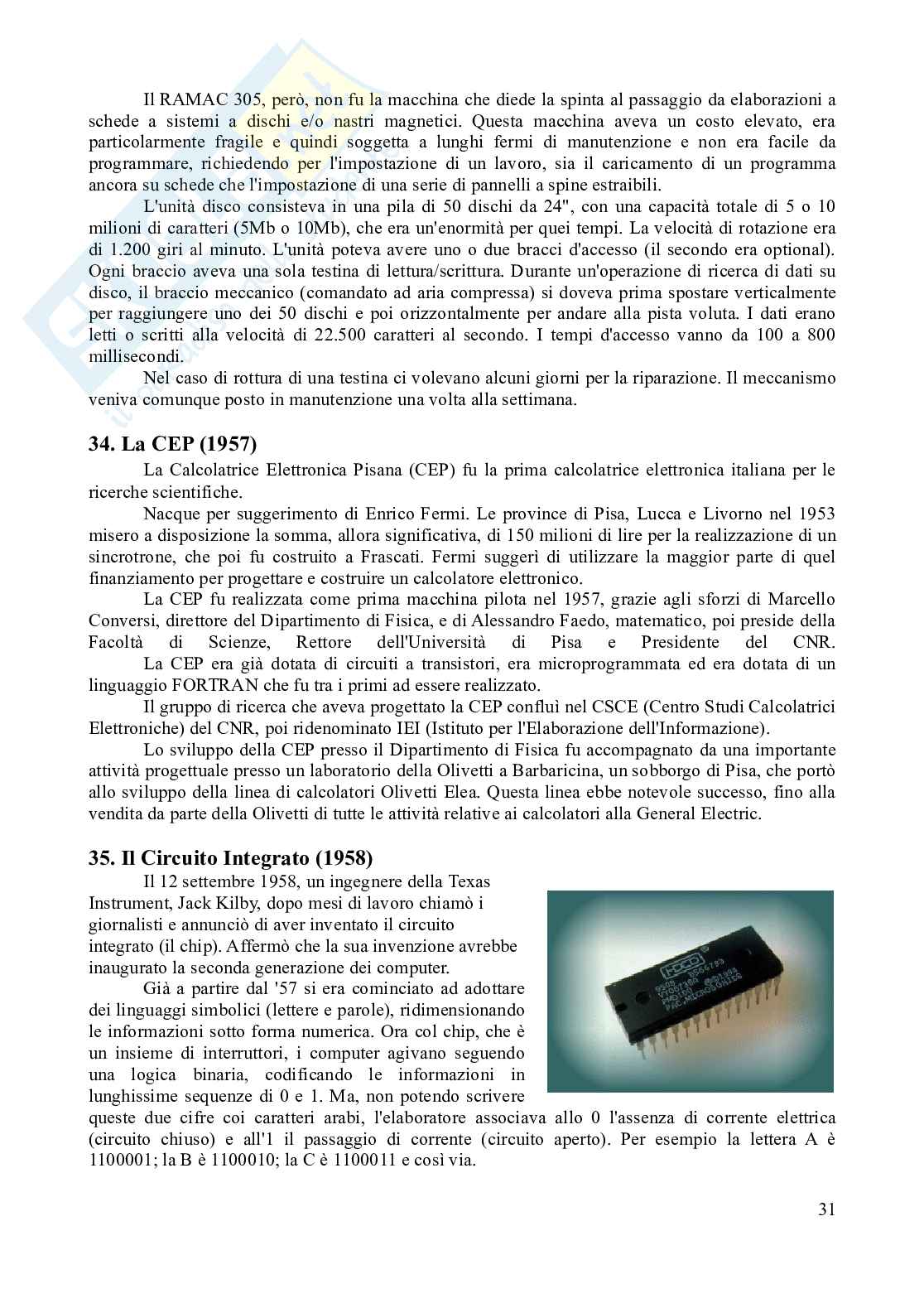 Il RAMAC 305, però, non fu la macchina che diede la spinta al passaggio da elaborazioni a schede a sistemi a dischi e/o nastri magnetici. Questa macchina aveva un costo elevato, era particolarmente fragile e quindi soggetta a lunghi fermi di manutenzione e non era facile da programmare, richiedendo per l'impostazione di un lavoro, sia il caricamento di un programma ancora su schede che l'impostazione di una serie di pannelli a spine estraibili.

L'unità disco consisteva in una pila di 50 dischi da 24", con una capacità totale di 5 o 10 milioni di caratteri (5Mb o 10Mb), che era un'enormità per quei tempi. La velocità di rotazione era di 1.200 giri al minuto. L'unità poteva avere uno o due bracci d'accesso (il secondo era optional). Ogni braccio aveva una sola testina di lettura/scrittura. Durante un'operazione di ricerca di dati su disco, il braccio meccanico (comandato ad aria compressa) si doveva prima spostare verticalmente per raggiungere uno dei 50 dischi e poi orizzontalmente per andare alla pista voluta. I dati erano letti o scritti alla velocità di 22.500 caratteri al secondo. I tempi d'accesso vanno da 100 a 800 millisecondi.

Nel caso di rottura di una testina ci volevano alcuni giorni per la riparazione. Il meccanismo veniva comunque posto in manutenzione una volta alla settimana.

34. La CEP (1957)

La Calcolatrice Elettronica Pisana (CEP) fu la prima calcolatrice elettronica italiana per le ricerche scientifiche.

Nacque per suggerimento di Enrico Fermi. Le province di Pisa, Lucca e Livorno nel 1953 misero a disposizione la somma, allora significativa, di 150 milioni di lire per la realizzazione di un sincrotrone, che poi fu costruito a Frascati. Fermi suggerì di utilizzare la maggior parte di quel finanziamento per progettare e costruire un calcolatore elettronico.

La CEP fu realizzata come prima macchina pilota nel 1957, grazie agli sforzi di Marcello Conversi, direttore del Dipartimento di Fisica, e di Alessandro Faedo, matematico, poi preside della Facoltà di Scienze, Rettore dell'Università di Pisa e Presidente del CNR.

La CEP era già dotata di circuiti a transistori, era microprogrammata ed era dotata di un linguaggio FORTRAN che fu tra i primi ad essere realizzato.

Il gruppo di ricerca che aveva progettato la CEP confluì nel CSCE (Centro Studi Calcolatrici Elettroniche) del CNR, poi ridenominato IEI (Istituto per l'Elaborazione dell'Informazione).

Lo sviluppo della CEP presso il Dipartimento di Fisica fu accompagnato da una importante attività progettuale presso un laboratorio della Olivetti a Barbaricina, un sobborgo di Pisa, che portò allo sviluppo della linea di calcolatori Olivetti Elea. Questa linea ebbe notevole successo, fino alla vendita da parte della Olivetti di tutte le attività relative ai calcolatori alla General Electric.

35. Il Circuito Integrato (1958)

Il 12 settembre 1958, un ingegnere della Texas Instrument, Jack Kilby, dopo mesi di lavoro chiamò i giornalisti e annunciò di aver inventato il circuito integrato (il chip). Affermò che la sua invenzione avrebbe inaugurato la seconda generazione dei computer.

Già a partire dal '57 si era cominciato ad adottare dei linguaggi simbolici (lettere e parole), ridimensionando le informazioni sotto forma numerica. Ora col chip, che è un insieme di interruttori, i computer agivano seguendo una logica binaria, codificando le informazioni in lunghissime sequenze di 0 e 1. Ma, non potendo scrivere queste due cifre coi caratteri arabi, l'elaboratore associava allo 0 l'assenza di corrente elettrica (circuito chiuso) e all'1 il passaggio di corrente (circuito aperto). Per esempio la lettera A è 1100001; la B è 1100010; la C è 1100011 e così via.

31